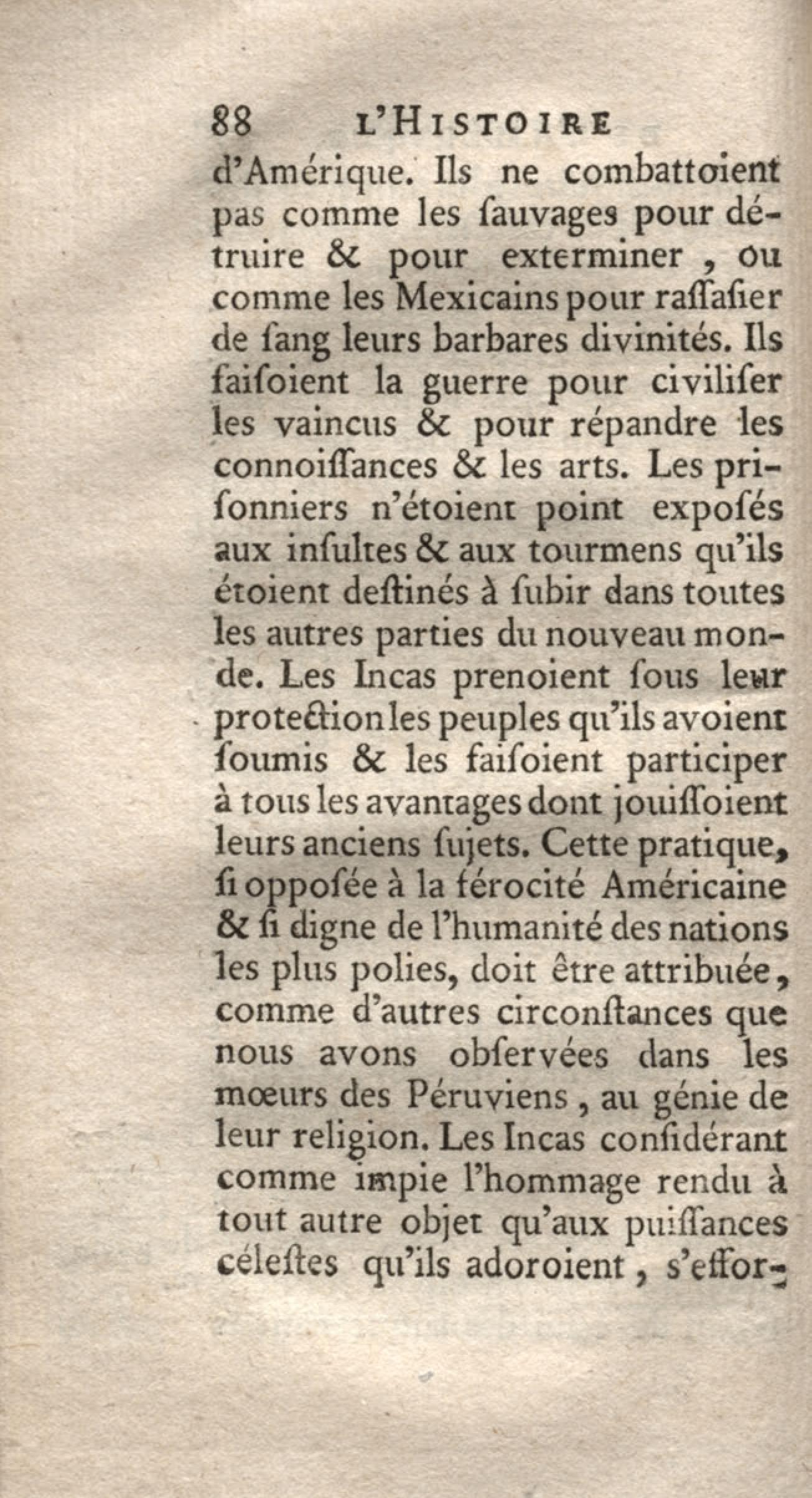 88 L'HISTOIRE

d'Amérique. Ils ne combattoient pas comme les ſauvages pour détruire & pour exterminer, ou comme les Mexicains pour raſſaſier de ſang leurs barbares divinités. Ils faiſoient la guerre pour civiliſer les vaincus & pour répandre les connoiſſances & les arts. Les priſonniers n'étoient point expoſés aux inſultes & aux tourmens qu'ils étoient deſtinés à ſubir dans toutes les autres parties du nouveau monde. Les Incas prenoient ſous leur protection les peuples qu'ils avoient ſoumis & les faiſoient participer à tous les avantages dont jouiſſoient leurs anciens ſujets. Cette pratique, ſi oppoſée à la férocité Américaine & ſi digne de l'humanité des nations les plus polies, doit être attribuée, comme d'autres circonſtances que nous avons obſervées dans les mœurs des Péruviens, au génie de leur religion. Les Incas conſidérant comme impie l'hommage rendu à tout autre objet qu'aux puiſſances céleſtes qu'ils adoroient, s'effor-